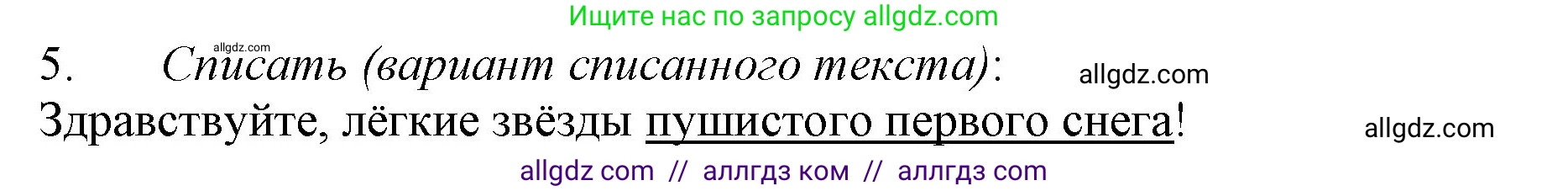 Ищите нас по запросу allgdz.com

allgdz.com

5. Списать (вариант списанного текста): allgdz.com

Здравствуйте, лёгкие звёзды пушистого первого снега! allgdz.com

allgdz com // аллгдз ком // аллгдз com